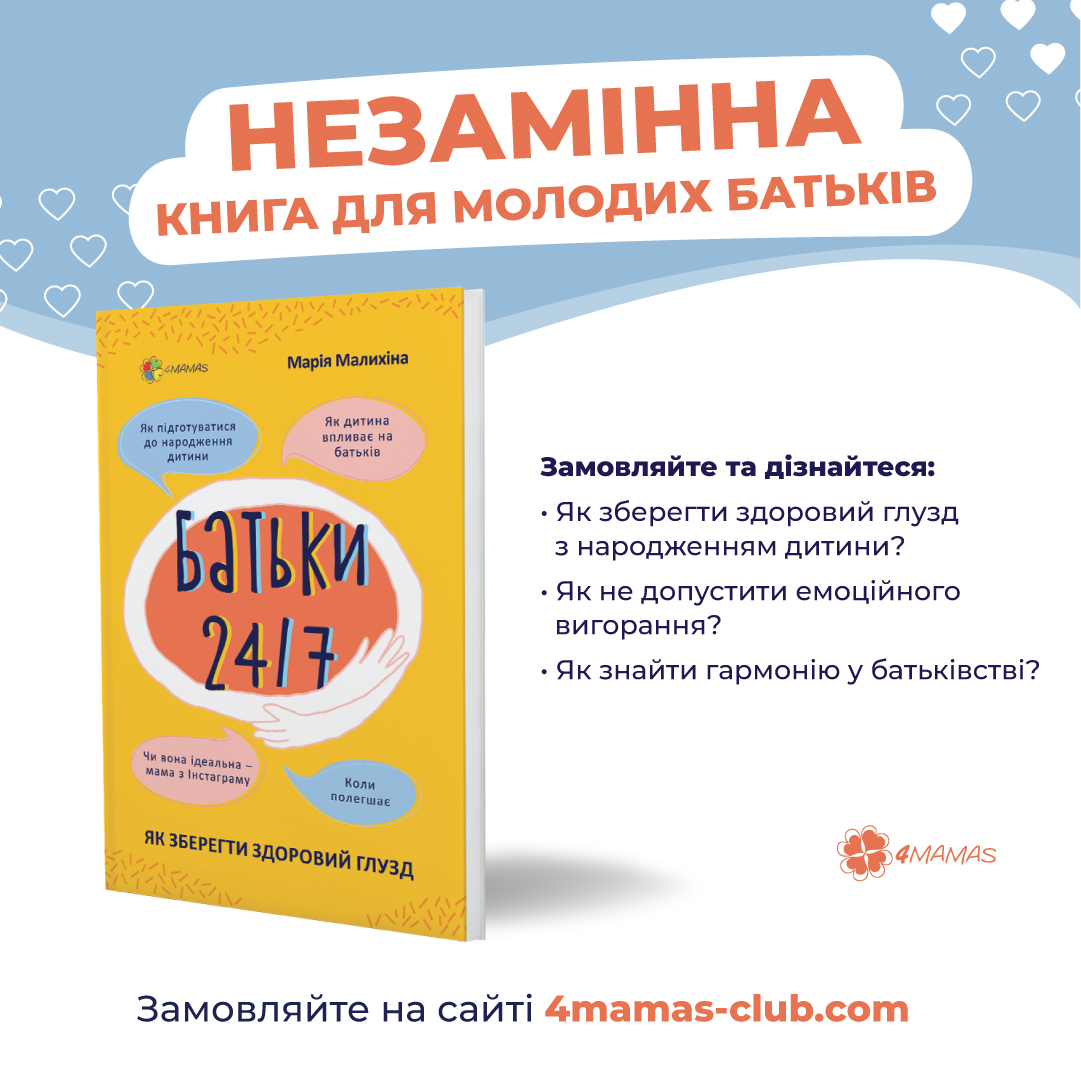 НЕЗАМІННА
КНИГА ДЛЯ МОЛОДИХ БАТЬКІВ

4MAMAS

Марія Малихіна

Як підготуватися до народження дитини

Як дитина впливає на батьків

БАТЬКИ 24/7

Чи вона ідеальна – мама з Інстаграму

Коли полегшає

ЯК ЗБЕРЕГТИ ЗДОРОВИЙ ГЛУЗД

Замовляйте та дізнайтеся:
• Як зберегти здоровий глузд з народженням дитини?
• Як не допустити емоційного вигорання?
• Як знайти гармонію у батьківстві?

4MAMAS

Замовляйте на сайті 4mamas-club.com